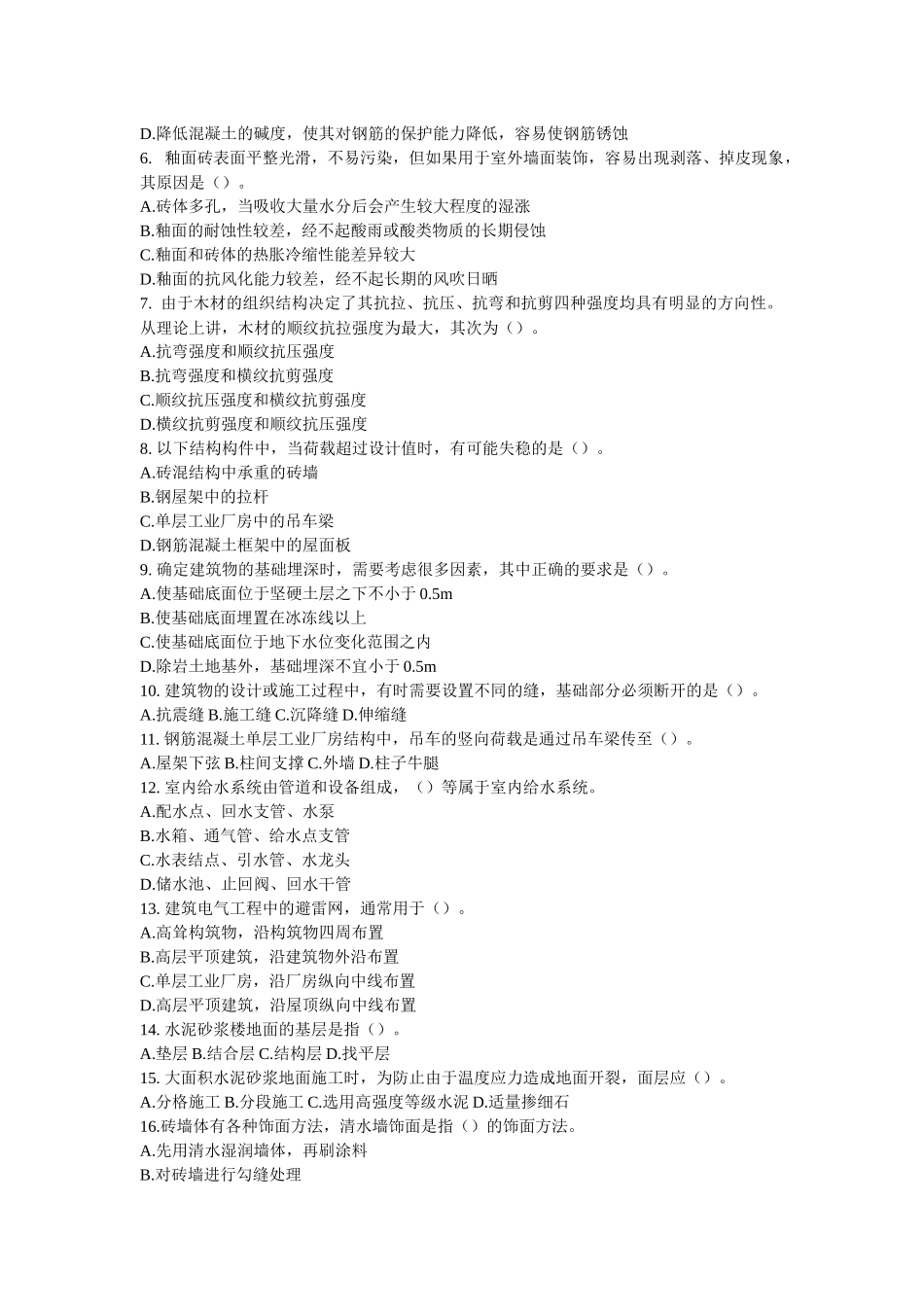 D.降低混凝土的碱度，使其对钢筋的保护能力降低，容易使钢筋锈蚀
6. 釉面砖表面平整光滑，不易污染，但如果用于室外墙面装饰，容易出现剥落、掉皮现象，其原因是（）。
A.砖体多孔，当吸收大量水分后会产生较大程度的湿涨
B.釉面的耐蚀性较差，经不起酸雨或酸类物质的长期侵蚀
C.釉面和砖体的热胀冷缩性能差异较大
D.釉面的抗风化能力较差，经不起长期的风吹日晒
7. 由于木材的组织结构决定了其抗拉、抗压、抗弯和抗剪四种强度均具有明显的方向性。从理论上讲，木材的顺纹抗拉强度为最大，其次为（）。
A.抗弯强度和顺纹抗压强度
B.抗弯强度和横纹抗剪强度
C.顺纹抗压强度和横纹抗剪强度
D.横纹抗剪强度和顺纹抗压强度
8. 以下结构构件中，当荷载超过设计值时，有可能失稳的是（）。
A.砖混结构中承重的砖墙
B.钢屋架中的拉杆
C.单层工业厂房中的吊车梁
D.钢筋混凝土框架中的屋面板
9. 确定建筑物的基础埋深时，需要考虑很多因素，其中正确的要求是（）。
A.使基础底面位于坚硬土层之下不小于 0.5m
B.使基础底面埋置在冰冻线以上
C.使基础底面位于地下水位变化范围之内
D.除岩土地基外，基础埋深不宜小于 0.5m
10. 建筑物的设计或施工过程中，有时需要设置不同的缝，基础部分必须断开的是（）。
A.抗震缝 B.施工缝 C.沉降缝 D.伸缩缝
11. 钢筋混凝土单层工业厂房结构中，吊车的竖向荷载是通过吊车梁传至（）。
A.屋架下弦 B.柱间支撑 C.外墙 D.柱子牛腿
12. 室内给水系统由管道和设备组成，（）等属于室内给水系统。
A.配水点、回水支管、水泵
B.水箱、通气管、给水点支管
C.水表结点、引水管、水龙头
D.储水池、止回阀、回水干管
13. 建筑电气工程中的避雷网，通常用于（）。
A.高耸构筑物，沿构筑物四周布置
B.高层平顶建筑，沿建筑物外沿布置
C.单层工业厂房，沿厂房纵向中线布置
D.高层平顶建筑，沿屋顶纵向中线布置
14. 水泥砂浆楼地面的基层是指（）。
A.垫层 B.结合层 C.结构层 D.找平层
15. 大面积水泥砂浆地面施工时，为防止由于温度应力造成地面开裂，面层应（）。
A.分格施工 B.分段施工 C.选用高强度等级水泥 D.适量掺细石
16.砖墙体有各种饰面方法，清水墙饰面是指（）的饰面方法。
A.先用清水湿润墙体，再刷涂料
B.对砖墙进行勾缝处理